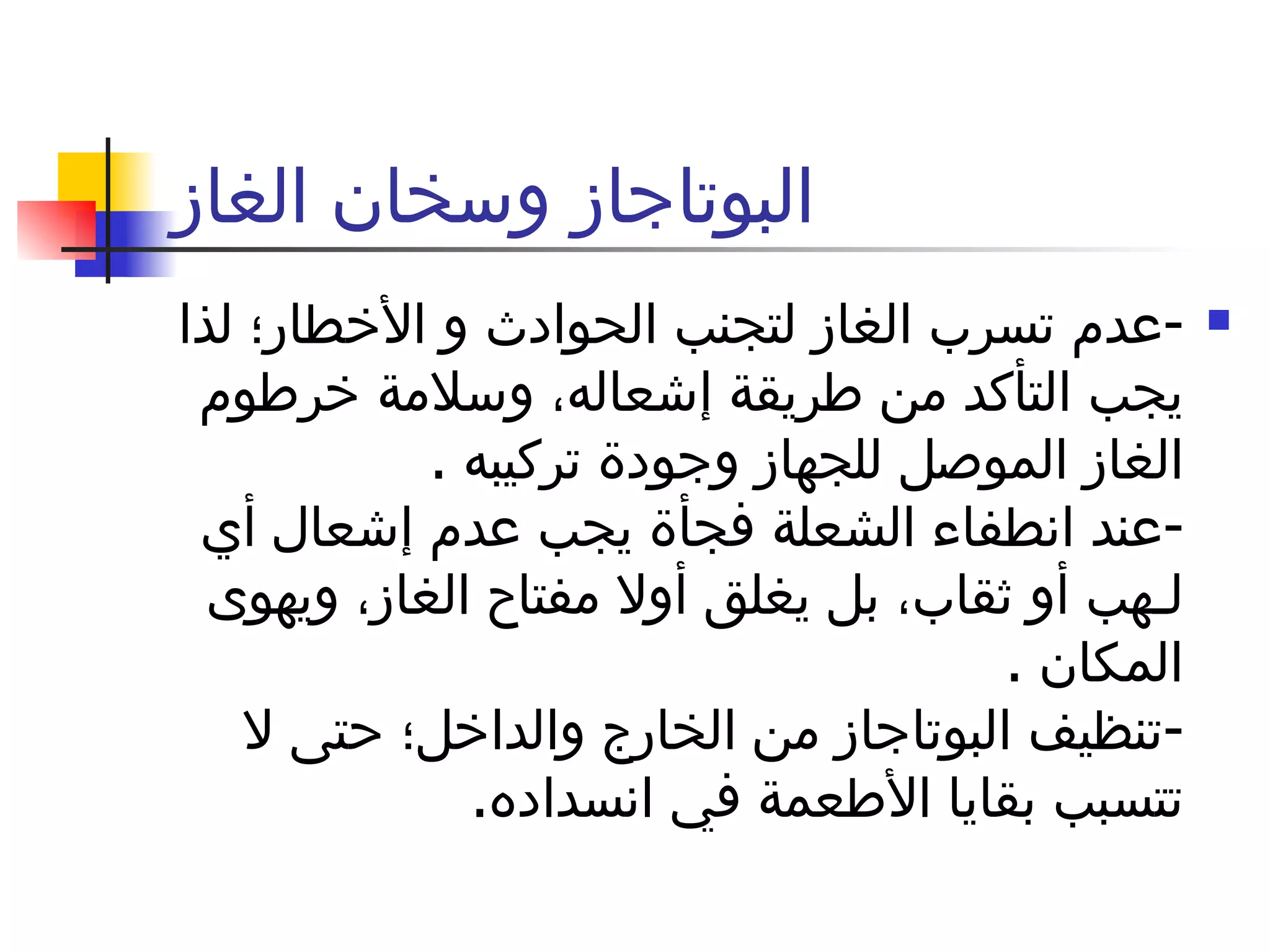 البوتاجاز وسخان الغاز

-عدم تسرب الغاز لتجنب الحوادث و الأخطار؛ لذا يجب التأكد من طريقة إشعاله، وسلامة خرطوم الغاز الموصل للجهاز وجودة تركيبه .
-عند انطفاء الشعلة فجأة يجب عدم إشعال أي لـهب أو ثقاب، بل يغلق أولا مفتاح الغاز، ويهوى المكان .
-تنظيف البوتاجاز من الخارج والداخل؛ حتى لا تتسبب بقايا الأطعمة في انسداده.